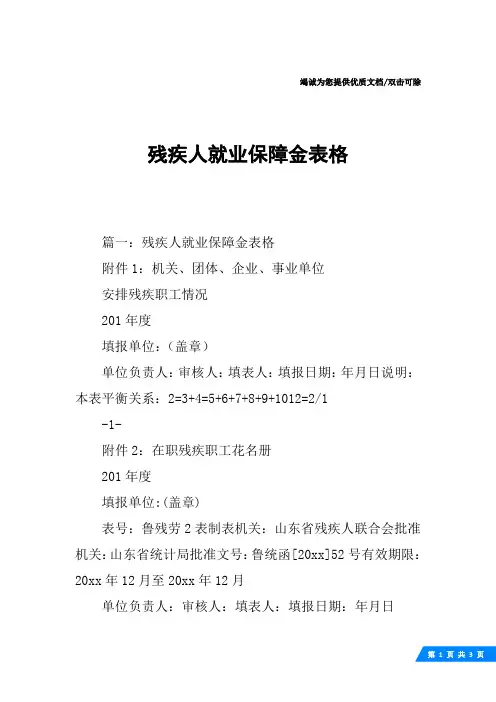 竭诚为您提供优质文档/双击可除

残疾人就业保障金表格

篇一：残疾人就业保障金表格

附件 1：机关、团体、企业、事业单位

安排残疾职工情况

201 年度

填报单位：（盖章）

单位负责人：审核人：填表人：填报日期：年月日说明：本表平衡关系：2=3+4=5+6+7+8+9+1012=2/1

-1-

附件 2：在职残疾职工花名册

201 年度

填报单位:（盖章）

表号：鲁残劳 2 表制表机关：山东省残疾人联合会批准机关：山东省统计局批准文号：鲁统函[20xx]52 号有效期限：20xx 年 12 月至 20xx 年 12 月

单位负责人：审核人：填表人：填报日期：年月日

第 1 页 共 3 页